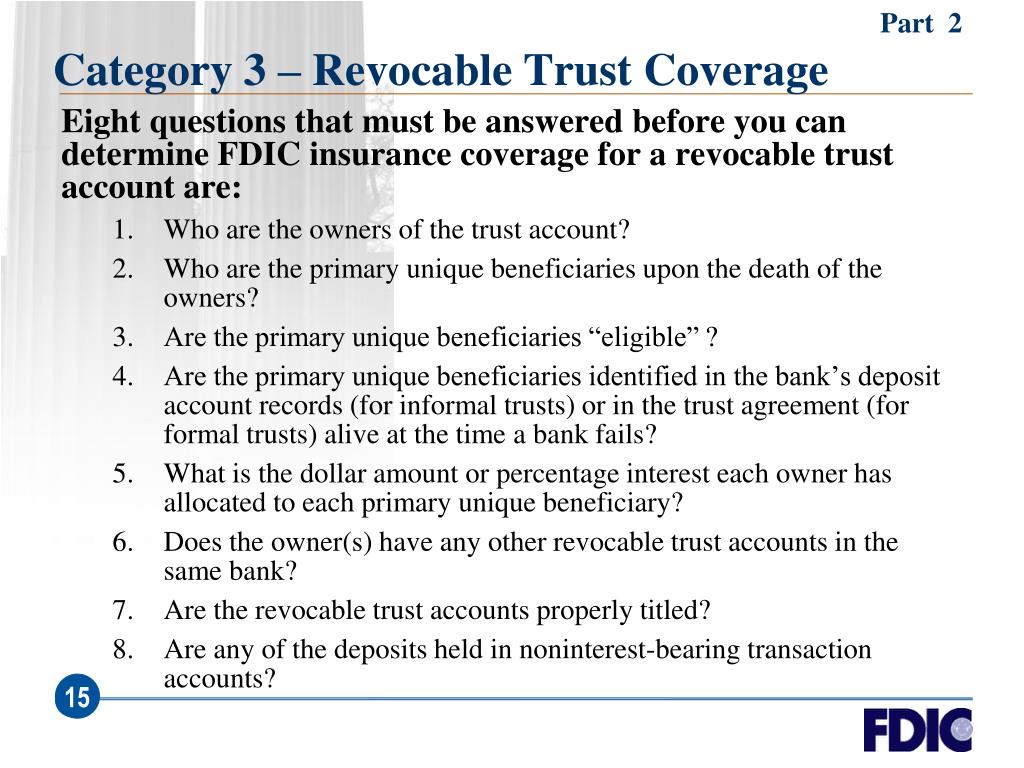 Part 2

Category 3 – Revocable Trust Coverage

Eight questions that must be answered before you can determine FDIC insurance coverage for a revocable trust account are:

1. Who are the owners of the trust account?
2. Who are the primary unique beneficiaries upon the death of the owners?
3. Are the primary unique beneficiaries “eligible” ?
4. Are the primary unique beneficiaries identified in the bank’s deposit account records (for informal trusts) or in the trust agreement (for formal trusts) alive at the time a bank fails?
5. What is the dollar amount or percentage interest each owner has allocated to each primary unique beneficiary?
6. Does the owner(s) have any other revocable trust accounts in the same bank?
7. Are the revocable trust accounts properly titled?
8. Are any of the deposits held in noninterest-bearing transaction accounts?

15

FDIC